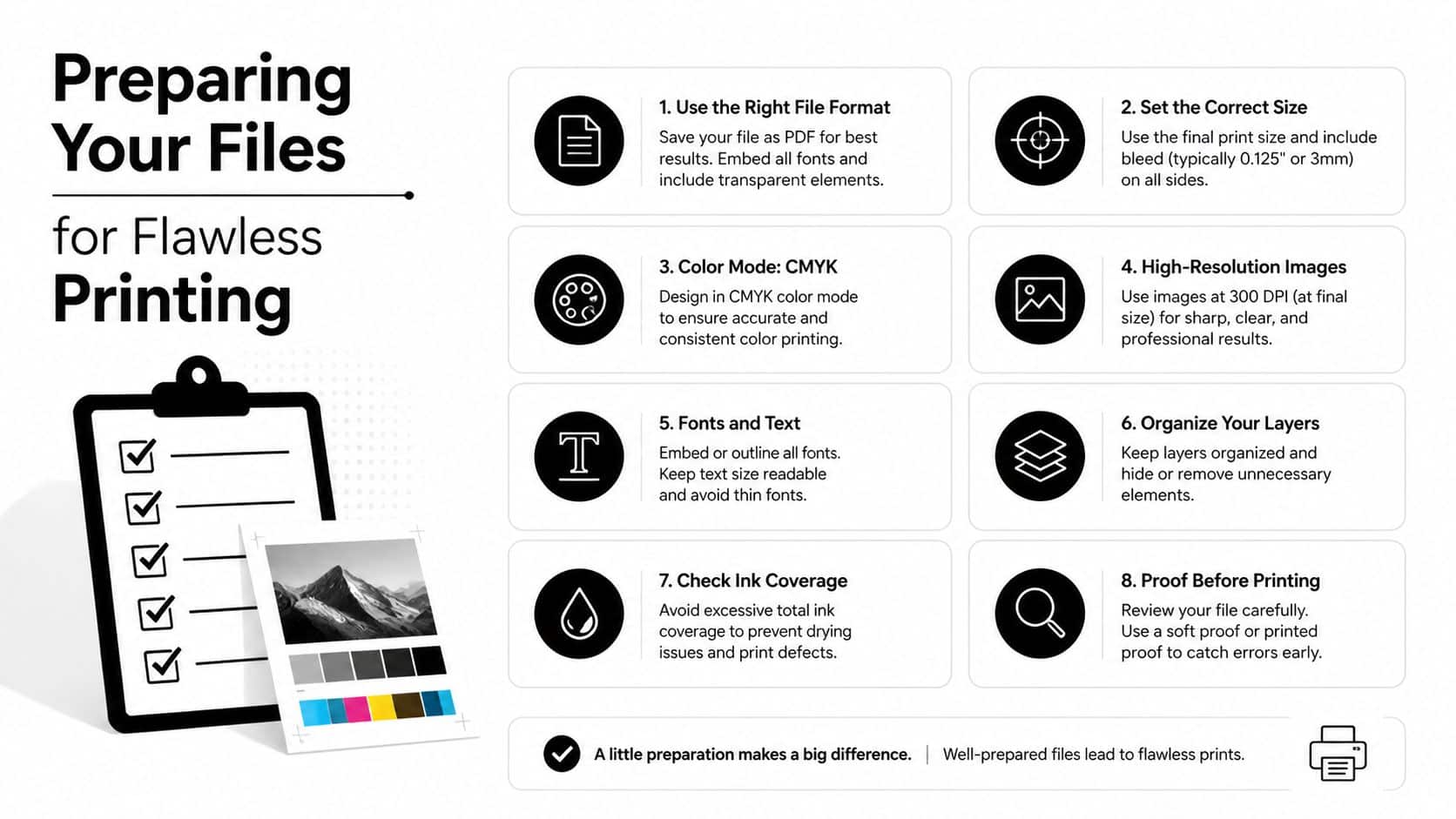 Preparing Your Files

for Flawless Printing

1. Use the Right File Format
Save your file as PDF for best results. Embed all fonts and include transparent elements.

2. Set the Correct Size
Use the final print size and include bleed (typically 0.125" or 3mm) on all sides.

3. Color Mode: CMYK
Design in CMYK color mode to ensure accurate and consistent color printing.

4. High-Resolution Images
Use images at 300 DPI (at final size) for sharp, clear, and professional results.

5. Fonts and Text
Embed or outline all fonts. Keep text size readable and avoid thin fonts.

6. Organize Your Layers
Keep layers organized and hide or remove unnecessary elements.

7. Check Ink Coverage
Avoid excessive total ink coverage to prevent drying issues and print defects.

8. Proof Before Printing
Review your file carefully. Use a soft proof or printed proof to catch errors early.

A little preparation makes a big difference. | Well-prepared files lead to flawless prints.